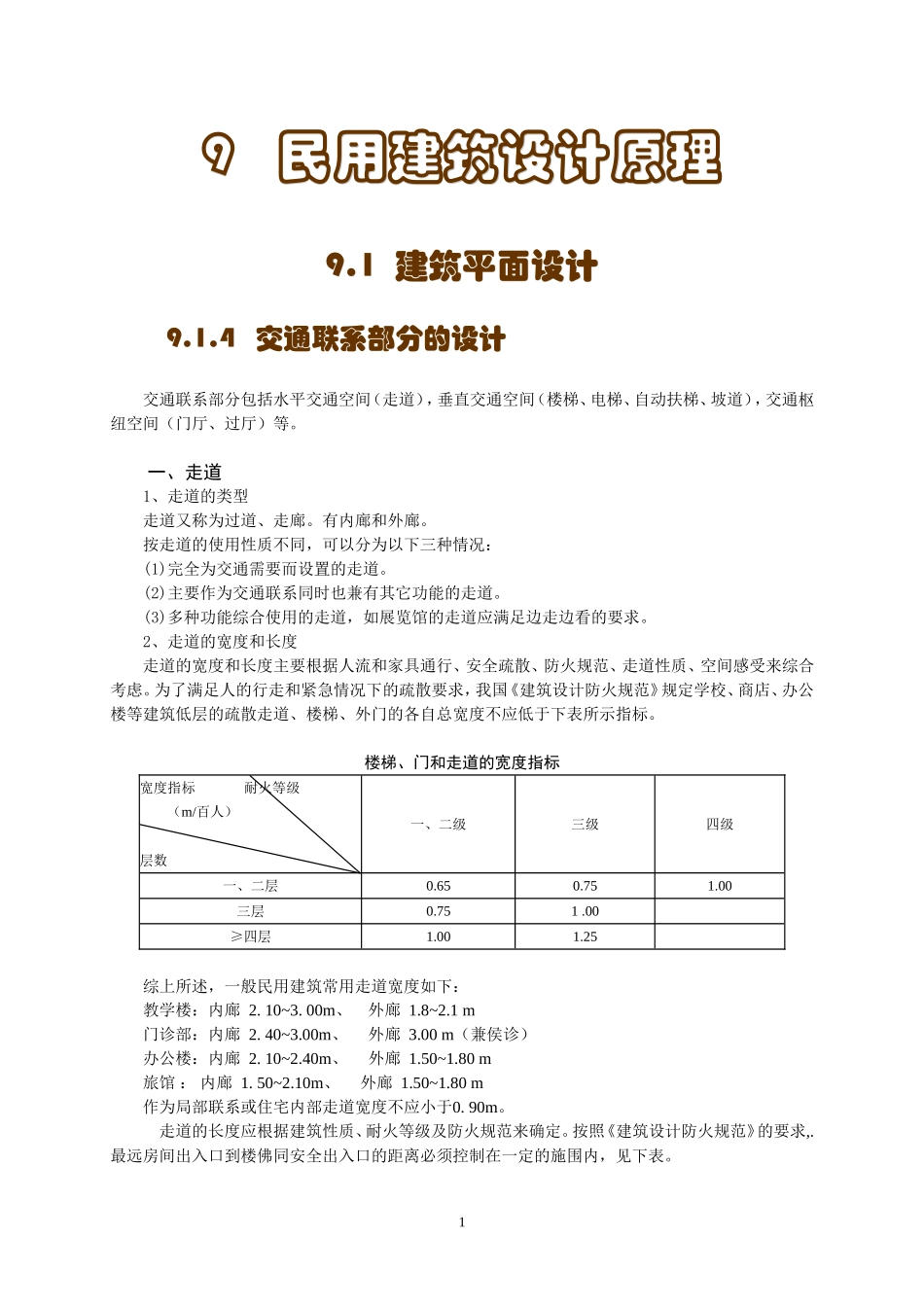 9 民用建筑设计原理

9.1 建筑平面设计

9.1.4 交通联系部分的设计

交通联系部分包括水平交通空间（走道），垂直交通空间（楼梯、电梯、自动扶梯、坡道），交通枢纽空间（门厅、过厅）等。

一、走道
1、走道的类型
走道又称为过道、走廊。有内廊和外廊。
按走道的使用性质不同，可以分为以下三种情况：
(1)完全为交通需要而设置的走道。
(2)主要作为交通联系同时也兼有其它功能的走道。
(3)多种功能综合使用的走道，如展览馆的走道应满足边走边看的要求。
2、走道的宽度和长度
走道的宽度和长度主要根据人流和家具通行、安全疏散、防火规范、走道性质、空间感受来综合考虑。为了满足人的行走和紧急情况下的疏散要求，我国《建筑设计防火规范》规定学校、商店、办公楼等建筑低层的疏散走道、楼梯、外门的各自总宽度不应低于下表所示指标。

楼梯、门和走道的宽度指标

| 宽度指标 耐火等级 （m/百人） 层数 | 一、二级 | 三级 | 四级 |
|---|---|---|---|
| 一、二层 | 0.65 | 0.75 | 1.00 |
| 三层 | 0.75 | 1 .00 | |
| ≥四层 | 1.00 | 1.25 | |

综上所述，一般民用建筑常用走道宽度如下：
教学楼：内廊 2. 10~3. 00m、 外廊 1.8~2.1 m
门诊部：内廊 2. 40~3.00m、 外廊 3.00 m（兼侯诊）
办公楼：内廊 2. 10~2.40m、 外廊 1.50~1.80 m
旅馆： 内廊 1. 50~2.10m、 外廊 1.50~1.80 m
作为局部联系或住宅内部走道宽度不应小于0. 90m。
走道的长度应根据建筑性质、耐火等级及防火规范来确定。按照《建筑设计防火规范》的要求,.最远房间出入口到楼佛同安全出入口的距离必须控制在一定的施围内，见下表。

1